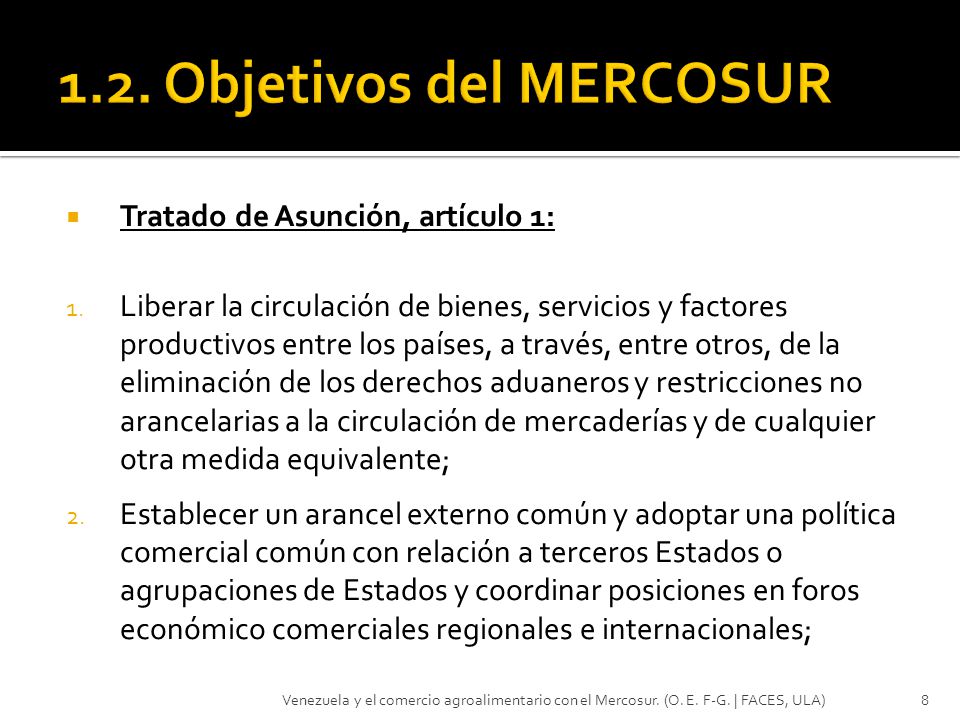 1.2. Objetivos del MERCOSUR

Tratado de Asunción, artículo 1:

1. Liberar la circulación de bienes, servicios y factores productivos entre los países, a través, entre otros, de la eliminación de los derechos aduaneros y restricciones no arancelarias a la circulación de mercaderías y de cualquier otra medida equivalente;

2. Establecer un arancel externo común y adoptar una política comercial común con relación a terceros Estados o agrupaciones de Estados y coordinar posiciones en foros económico comerciales regionales e internacionales;

Venezuela y el comercio agroalimentario con el Mercosur. (O. E. F-G. | FACES, ULA) 8